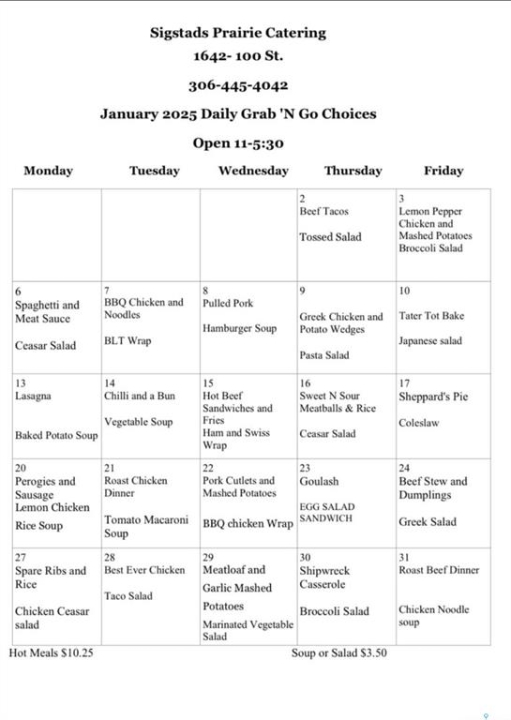 Sigstads Prairie Catering

1642- 100 St.

306-445-4042

January 2025 Daily Grab 'N Go Choices

Open 11-5:30

| Monday | Tuesday | Wednesday | Thursday | Friday |
|---|---|---|---|---|
| | | | 2 Beef Tacos Tossed Salad | 3 Lemon Pepper Chicken and Mashed Potatoes Broccoli Salad |
| 6 Spaghetti and Meat Sauce Ceasar Salad | 7 BBQ Chicken and Noodles BLT Wrap | 8 Pulled Pork Hamburger Soup | 9 Greek Chicken and Potato Wedges Pasta Salad | 10 Tater Tot Bake Japanese salad |
| 13 Lasagna Baked Potato Soup | 14 Chilli and a Bun Vegetable Soup | 15 Hot Beef Sandwiches and Fries Ham and Swiss Wrap | 16 Sweet N Sour Meatballs & Rice Ceasar Salad | 17 Sheppard's Pie Coleslaw |
| 20 Perogies and Sausage Lemon Chicken Rice Soup | 21 Roast Chicken Dinner Tomato Macaroni Soup | 22 Pork Cutlets and Mashed Potatoes BBQ chicken Wrap | 23 Goulash EGG SALAD SANDWICH | 24 Beef Stew and Dumplings Greek Salad |
| 27 Spare Ribs and Rice Chicken Ceasar salad | 28 Best Ever Chicken Taco Salad | 29 Meatloaf and Garlic Mashed Potatoes Marinated Vegetable Salad | 30 Shipwreck Casserole Broccoli Salad | 31 Roast Beef Dinner Chicken Noodle soup |

Hot Meals $10.25

Soup or Salad $3.50